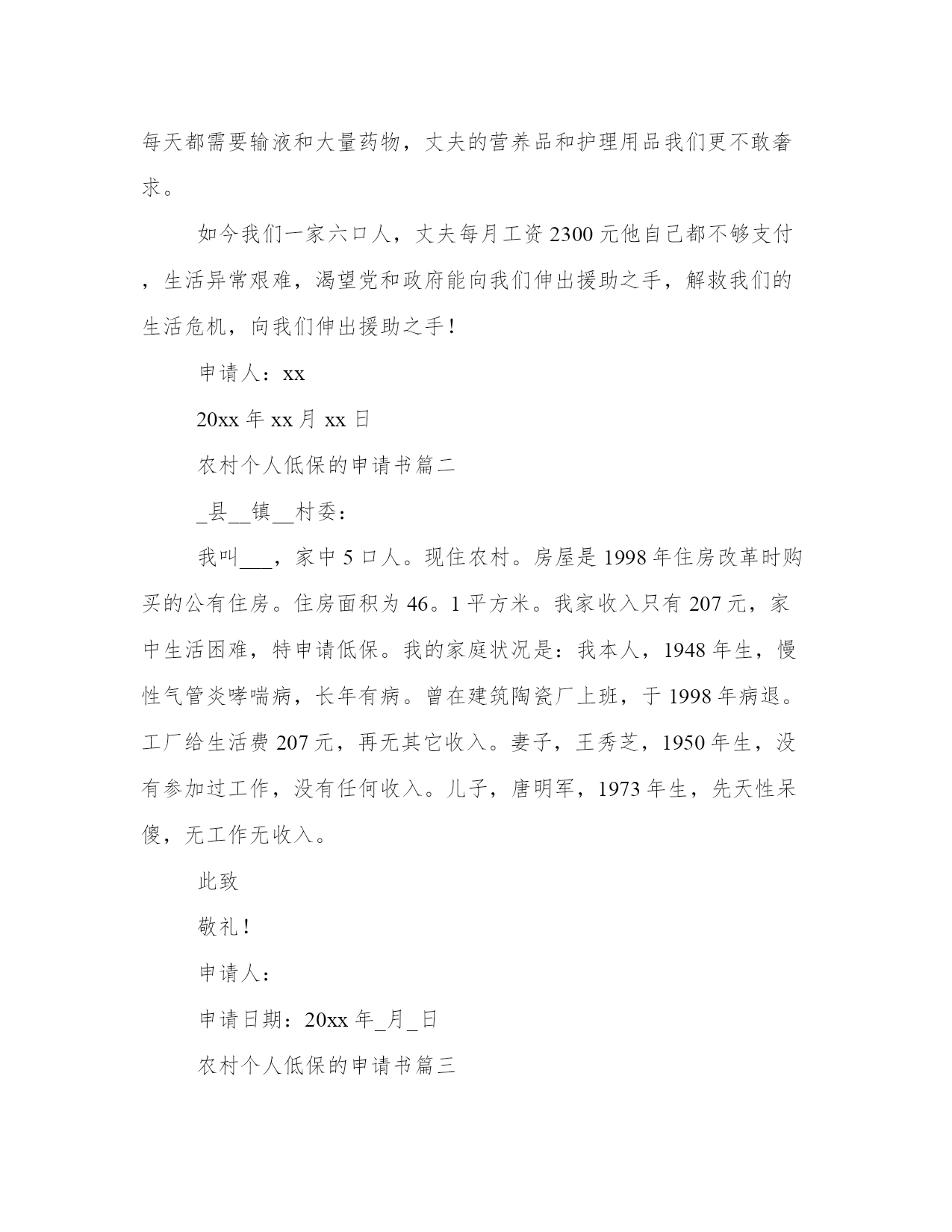 每天都需要输液和大量药物，丈夫的营养品和护理用品我们更不敢奢求。

如今我们一家六口人，丈夫每月工资2300元他自己都不够支付，生活异常艰难，渴望党和政府能向我们伸出援助之手，解救我们的生活危机，向我们伸出援助之手！

申请人：xx

20xx年xx月xx日

农村个人低保的申请书篇二

_县__镇__村委：

我叫___，家中5口人。现住农村。房屋是1998年住房改革时购买的公有住房。住房面积为46。1平方米。我家收入只有207元，家中生活困难，特申请低保。我的家庭状况是：我本人，1948年生，慢性气管炎哮喘病，长年有病。曾在建筑陶瓷厂上班，于1998年病退。工厂给生活费207元，再无其它收入。妻子，王秀芝，1950年生，没有参加过工作，没有任何收入。儿子，唐明军，1973年生，先天性呆傻，无工作无收入。

此致

敬礼！

申请人：

申请日期：20xx年_月_日

农村个人低保的申请书篇三